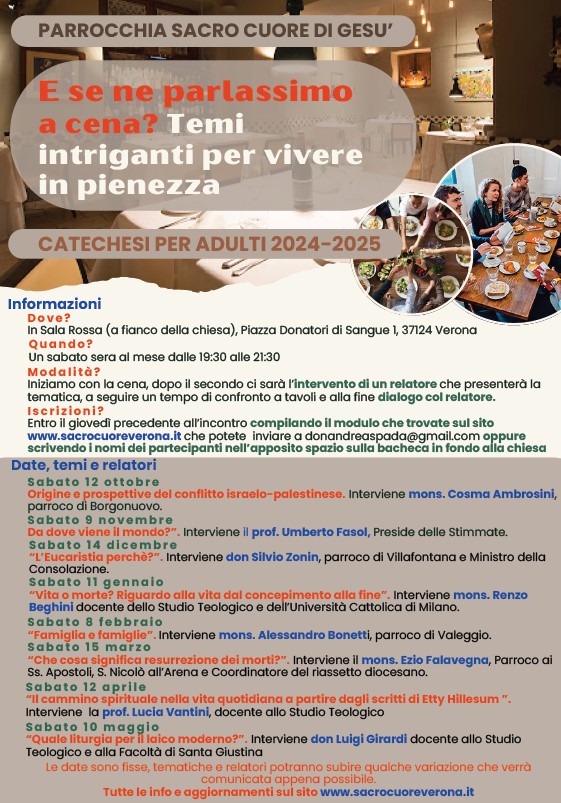 PARROCCHIA SACRO CUORE DI GESU'

E se ne parlassimo a cena? Temi intriganti per vivere in pienezza

CATECHESI PER ADULTI 2024-2025

Informazioni
Dove?
In Sala Rossa (a fianco della chiesa), Piazza Donatori di Sangue 1, 37124 Verona
Quando?
Un sabato sera al mese dalle 19:30 alle 21:30
Modalità?
Iniziamo con la cena, dopo il secondo ci sarà l'intervento di un relatore che presenterà la tematica, a seguire un tempo di confronto a tavoli e alla fine dialogo col relatore.
Iscrizioni?
Entro il giovedì precedente all'incontro compilando il modulo che trovate sul sito www.sacrocuoreverona.it che potete inviare a donandreaspada@gmail.com oppure scrivendo i nomi dei partecipanti nell'apposito spazio sulla bacheca in fondo alla chiesa

Date, temi e relatori
Sabato 12 ottobre
Origine e prospettive del conflitto israelo-palestinese. Interviene mons. Cosma Ambrosini, parroco di Borgonuovo.
Sabato 9 novembre
Da dove viene il mondo?". Interviene il prof. Umberto Fasol, Preside delle Stimmate.
Sabato 14 dicembre
"L'Eucaristia perchè?". Interviene don Silvio Zonin, parroco di Villafontana e Ministro della Consolazione.
Sabato 11 gennaio
"Vita o morte? Riguardo alla vita dal concepimento alla fine". Interviene mons. Renzo Beghini docente dello Studio Teologico e dell'Università Cattolica di Milano.
Sabato 8 febbraio
"Famiglia e famiglie". Interviene mons. Alessandro Bonetti, parroco di Valeggio.
Sabato 15 marzo
"Che cosa significa resurrezione dei morti?". Interviene il mons. Ezio Falavegna, Parroco ai Ss. Apostoli, S. Nicolò all'Arena e Coordinatore del riassetto diocesano.
Sabato 12 aprile
"Il cammino spirituale nella vita quotidiana a partire dagli scritti di Etty Hillesum ". Interviene la prof. Lucia Vantini, docente allo Studio Teologico
Sabato 10 maggio
"Quale liturgia per il laico moderno?". Interviene don Luigi Girardi docente allo Studio Teologico e alla Facoltà di Santa Giustina
Le date sono fisse, tematiche e relatori potranno subire qualche variazione che verrà comunicata appena possibile.
Tutte le info e aggiornamenti sul sito www.sacrocuoreverona.it